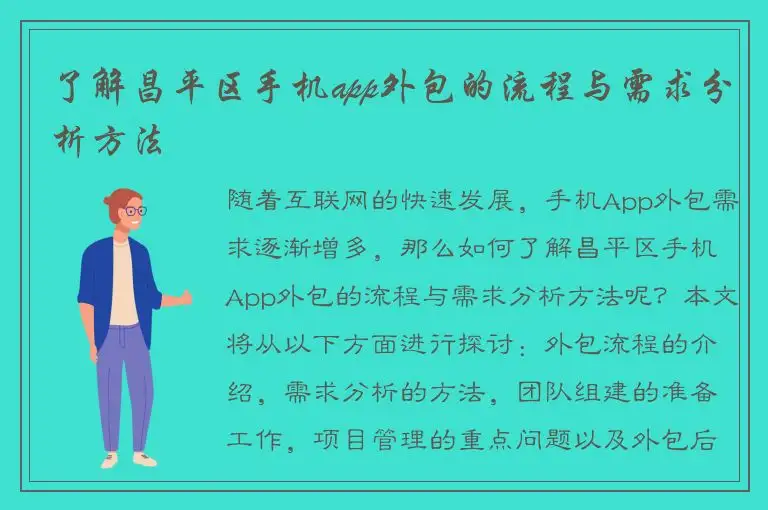 了解昌平区手机app外包的流程与需求分析方法

随着互联网的快速发展，手机App外包需求逐渐增多，那么如何了解昌平区手机App外包的流程与需求分析方法呢？本文将从以下方面进行探讨：外包流程的介绍，需求分析的方法，团队组建的准备工作，项目管理的重点问题以及外包后